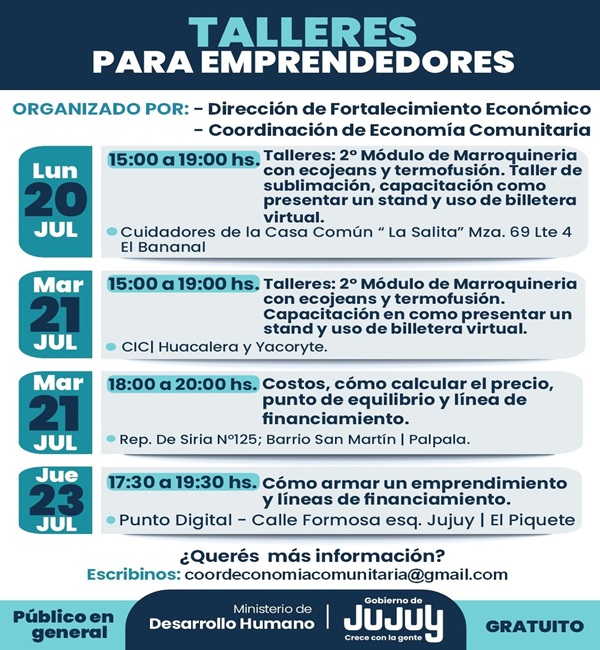 TALLERES
PARA EMPRENDEDORES

ORGANIZADO POR: - Dirección de Fortalecimiento Económico
- Coordinación de Economía Comunitaria

Lun 20 JUL

15:00 a 19:00 hs. Talleres: 2° Módulo de Marroquineria con ecojeans y termofusión. Taller de sublimación, capacitación como presentar un stand y uso de billetera virtual.

Cuidadores de la Casa Común " La Salita" Mza. 69 Lte 4 El Bananal

Mar 21 JUL

15:00 a 19:00 hs. Talleres: 2° Módulo de Marroquineria con ecojeans y termofusión. Capacitación en como presentar un stand y uso de billetera virtual.

CIC| Huacalera y Yacoryte.

Mar 21 JUL

18:00 a 20:00 hs. Costos, cómo calcular el precio, punto de equilibrio y línea de financiamiento.

Rep. De Siria N°125; Barrio San Martín | Palpala.

Jue 23 JUL

17:30 a 19:30 hs. Cómo armar un emprendimiento y líneas de financiamiento.

Punto Digital - Calle Formosa esq. Jujuy | El Piquete

¿Querés más información?
Escribinos: coordeconomiacomunitaria@gmail.com

Público en general

Ministerio de Desarrollo Humano

Gobierno de JUJUY Crece con la gente

GRATUITO